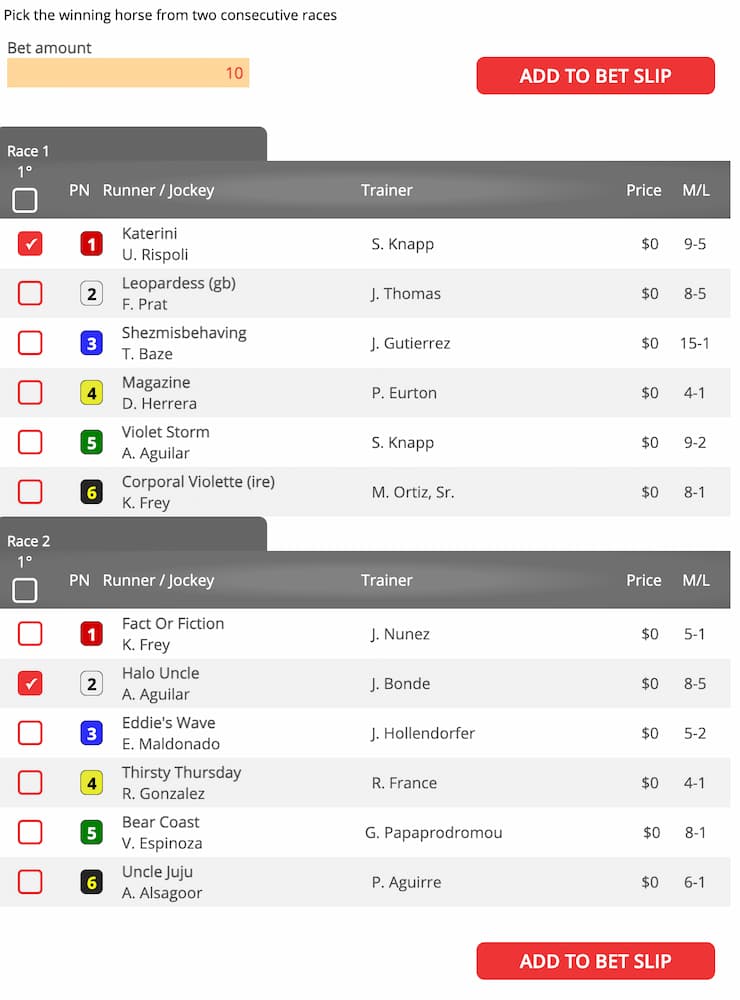 Pick the winning horse from two consecutive races

Bet amount
10

ADD TO BET SLIP

Race 1

| 1° | PN | Runner / Jockey | Trainer | Price | M/L |
|---|---|---|---|---|---|
| | 1 | Katerini U. Rispoli | S. Knapp | $0 | 9-5 |
| | 2 | Leopardess (gb) F. Prat | J. Thomas | $0 | 8-5 |
| | 3 | Shezmisbehaving T. Baze | J. Gutierrez | $0 | 15-1 |
| | 4 | Magazine D. Herrera | P. Eurton | $0 | 4-1 |
| | 5 | Violet Storm A. Aguilar | S. Knapp | $0 | 9-2 |
| | 6 | Corporal Violette (ire) K. Frey | M. Ortiz, Sr. | $0 | 8-1 |

Race 2

| 1° | PN | Runner / Jockey | Trainer | Price | M/L |
|---|---|---|---|---|---|
| | 1 | Fact Or Fiction K. Frey | J. Nunez | $0 | 5-1 |
| | 2 | Halo Uncle A. Aguilar | J. Bonde | $0 | 8-5 |
| | 3 | Eddie's Wave E. Maldonado | J. Hollendorfer | $0 | 5-2 |
| | 4 | Thirsty Thursday R. Gonzalez | R. France | $0 | 4-1 |
| | 5 | Bear Coast V. Espinoza | G. Papaprodromou | $0 | 8-1 |
| | 6 | Uncle Juju A. Alsagoor | P. Aguirre | $0 | 6-1 |

ADD TO BET SLIP